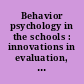 Behavior psychology in the schools : innovations in evaluation, ...